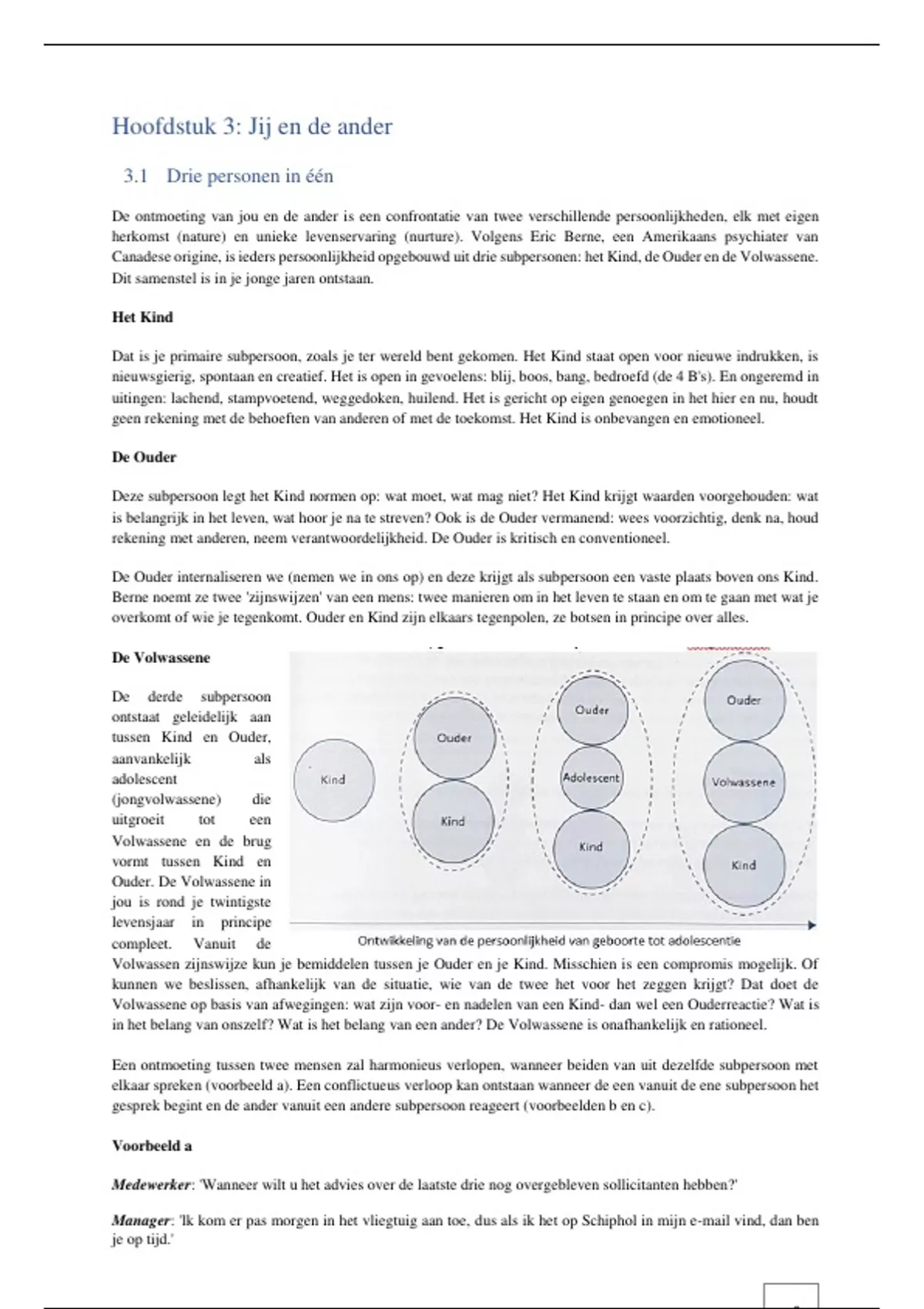 Hoofdstuk 3: Jij en de ander

3.1 Drie personen in één

De ontmoeting van jou en de ander is een confrontatie van twee verschillende persoonlijkheden, elk met eigen herkomst (nature) en unieke levenservaring (nurture). Volgens Eric Berne, een Amerikaans psychiater van Canadese origine, is ieders persoonlijkheid opgebouwd uit drie subpersonen: het Kind, de Ouder en de Volwassene. Dit samenstel is in je jonge jaren ontstaan.

Het Kind

Dat is je primaire subpersoon, zoals je ter wereld bent gekomen. Het Kind staat open voor nieuwe indrukken, is nieuwsgierig, spontaan en creatief. Het is open in gevoelens: blij, boos, bang, bedroefd (de 4 B's). En ongeremd in uitingen: lachend, stampvoetend, weggedoken, huilend. Het is gericht op eigen genoegen in het hier en nu, houdt geen rekening met de behoeften van anderen of met de toekomst. Het Kind is onbevangen en emotioneel.

De Ouder

Deze subpersoon legt het Kind normen op: wat moet, wat mag niet? Het Kind krijgt waarden voorgehouden: wat is belangrijk in het leven, wat hoor je na te streven? Ook is de Ouder vermanend: wees voorzichtig, denk na, houd rekening met anderen, neem verantwoordelijkheid. De Ouder is kritisch en conventioneel.

De Ouder internaliseren we (nemen we in ons op) en deze krijgt als subpersoon een vaste plaats boven ons Kind. Berne noemt ze twee 'zijnswijzen' van een mens: twee manieren om in het leven te staan en om te gaan met wat je overkomt of wie je tegenkomt. Ouder en Kind zijn elkaars tegenpolen, ze botsen in principe over alles.

De Volwassene

De derde subpersoon ontstaat geleidelijk aan tussen Kind en Ouder, aanvankelijk als adolescent (jongvolwassene) die uitgroeit tot een Volwassene en de brug vormt tussen Kind en Ouder. De Volwassene in jou is rond je twintigste levensjaar in principe compleet. Vanuit de Volwassen zijnswijze kun je bemiddelen tussen je Ouder en je Kind. Misschien is een compromis mogelijk. Of kunnen we beslissen, afhankelijk van de situatie, wie van de twee het voor het zeggen krijgt? Dat doet de Volwassene op basis van afwegingen: wat zijn voor- en nadelen van een Kind- dan wel een Ouderreactie? Wat is in het belang van onszelf? Wat is het belang van een ander? De Volwassene is onafhankelijk en rationeel.

Kind
Ouder
Kind
Ouder
Adolescent
Kind
Ouder
Volwassene
Kind
Ontwikkeling van de persoonlijkheid van geboorte tot adolescentie

Een ontmoeting tussen twee mensen zal harmonieus verlopen, wanneer beiden van uit dezelfde subpersoon met elkaar spreken (voorbeeld a). Een conflictueus verloop kan ontstaan wanneer de een vanuit de ene subpersoon het gesprek begint en de ander vanuit een andere subpersoon reageert (voorbeelden b en c).

Voorbeeld a

Medewerker: 'Wanneer wilt u het advies over de laatste drie nog overgebleven sollicitanten hebben?'

Manager: 'Ik kom er pas morgen in het vliegtuig aan toe, dus als ik het op Schiphol in mijn e-mail vind, dan ben je op tijd.'